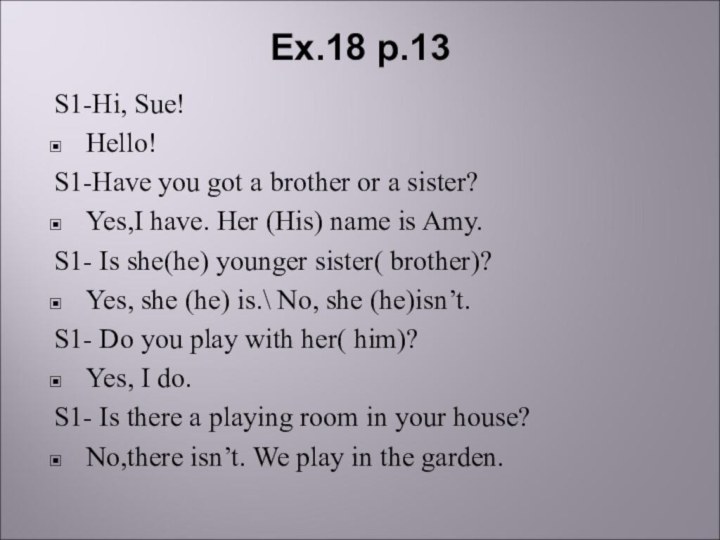 Ex.18 p.13

S1-Hi, Sue!

Hello!

S1-Have you got a brother or a sister?

Yes,I have. Her (His) name is Amy.

S1- Is she(he) younger sister( brother)?

Yes, she (he) is.\ No, she (he)isn’t.

S1- Do you play with her( him)?

Yes, I do.

S1- Is there a playing room in your house?

No,there isn’t. We play in the garden.